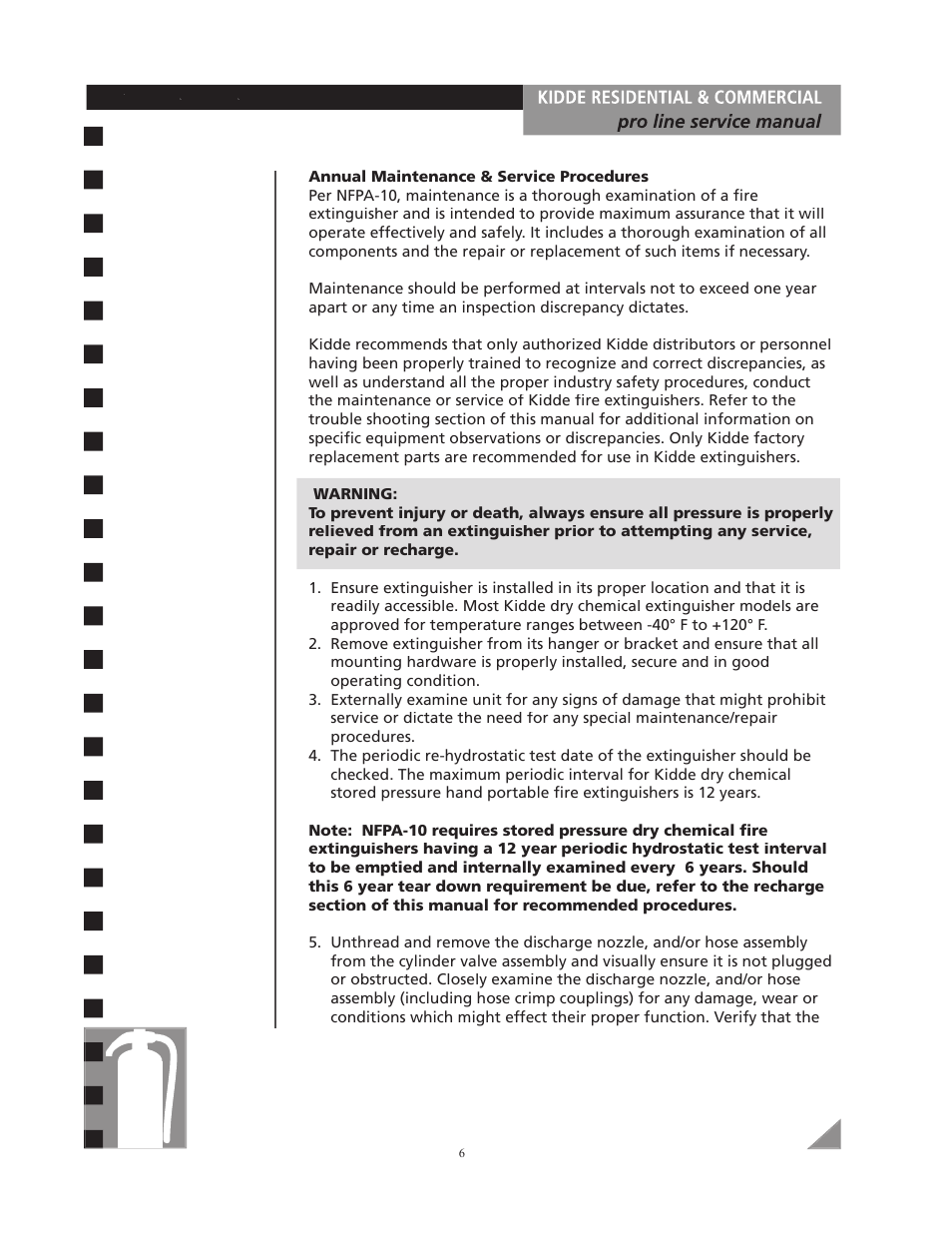 KIDDE RESIDENTIAL & COMMERCIAL
pro line service manual

Annual Maintenance & Service Procedures
Per NFPA-10, maintenance is a thorough examination of a fire extinguisher and is intended to provide maximum assurance that it will operate effectively and safely. It includes a thorough examination of all components and the repair or replacement of such items if necessary.

Maintenance should be performed at intervals not to exceed one year apart or any time an inspection discrepancy dictates.

Kidde recommends that only authorized Kidde distributors or personnel having been properly trained to recognize and correct discrepancies, as well as understand all the proper industry safety procedures, conduct the maintenance or service of Kidde fire extinguishers. Refer to the trouble shooting section of this manual for additional information on specific equipment observations or discrepancies. Only Kidde factory replacement parts are recommended for use in Kidde extinguishers.

WARNING:
To prevent injury or death, always ensure all pressure is properly relieved from an extinguisher prior to attempting any service, repair or recharge.

1. Ensure extinguisher is installed in its proper location and that it is readily accessible. Most Kidde dry chemical extinguisher models are approved for temperature ranges between -40° F to +120° F.
2. Remove extinguisher from its hanger or bracket and ensure that all mounting hardware is properly installed, secure and in good operating condition.
3. Externally examine unit for any signs of damage that might prohibit service or dictate the need for any special maintenance/repair procedures.
4. The periodic re-hydrostatic test date of the extinguisher should be checked. The maximum periodic interval for Kidde dry chemical stored pressure hand portable fire extinguishers is 12 years.

Note: NFPA-10 requires stored pressure dry chemical fire extinguishers having a 12 year periodic hydrostatic test interval to be emptied and internally examined every 6 years. Should this 6 year tear down requirement be due, refer to the recharge section of this manual for recommended procedures.

5. Unthread and remove the discharge nozzle, and/or hose assembly from the cylinder valve assembly and visually ensure it is not plugged or obstructed. Closely examine the discharge nozzle, and/or hose assembly (including hose crimp couplings) for any damage, wear or conditions which might effect their proper function. Verify that the

6